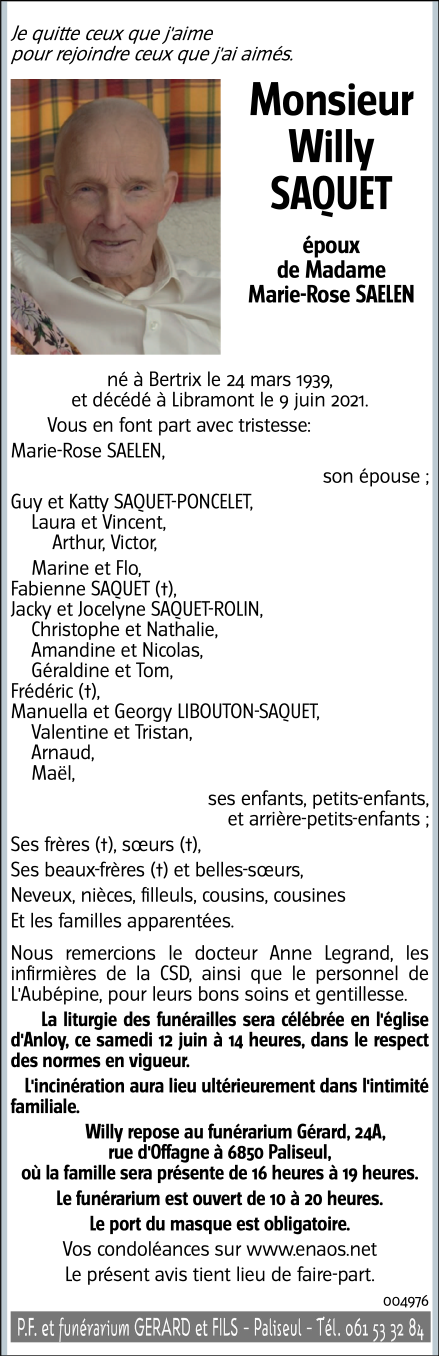 Je quitte ceux que j'aime
pour rejoindre ceux que j'ai aimés.

Monsieur
Willy
SAQUET

époux
de Madame
Marie-Rose SAELEN

né à Bertrix le 24 mars 1939,
et décédé à Libramont le 9 juin 2021.

Vous en font part avec tristesse:

Marie-Rose SAELEN,
son épouse ;

Guy et Katty SAQUET-PONCELET,
Laura et Vincent,
Arthur, Victor,
Marine et Flo,
Fabienne SAQUET (†),
Jacky et Jocelyne SAQUET-ROLIN,
Christophe et Nathalie,
Amandine et Nicolas,
Géraldine et Tom,
Frédéric (†),
Manuella et Georgy LIBOUTON-SAQUET,
Valentine et Tristan,
Arnaud,
Maël,
ses enfants, petits-enfants,
et arrière-petits-enfants ;

Ses frères (†), sœurs (†),
Ses beaux-frères (†) et belles-sœurs,
Neveux, nièces, filleuls, cousins, cousines
Et les familles apparentées.

Nous remercions le docteur Anne Legrand, les infirmières de la CSD, ainsi que le personnel de L'Aubépine, pour leurs bons soins et gentillesse.

La liturgie des funérailles sera célébrée en l'église d'Anloy, ce samedi 12 juin à 14 heures, dans le respect des normes en vigueur.

L'incinération aura lieu ultérieurement dans l'intimité familiale.

Willy repose au funérarium Gérard, 24A, rue d'Offagne à 6850 Paliseul, où la famille sera présente de 16 heures à 19 heures.

Le funérarium est ouvert de 10 à 20 heures.

Le port du masque est obligatoire.

Vos condoléances sur www.enaos.net

Le présent avis tient lieu de faire-part.

004976

P.F. et funérarium GERARD et FILS - Paliseul - Tél. 061 53 32 84